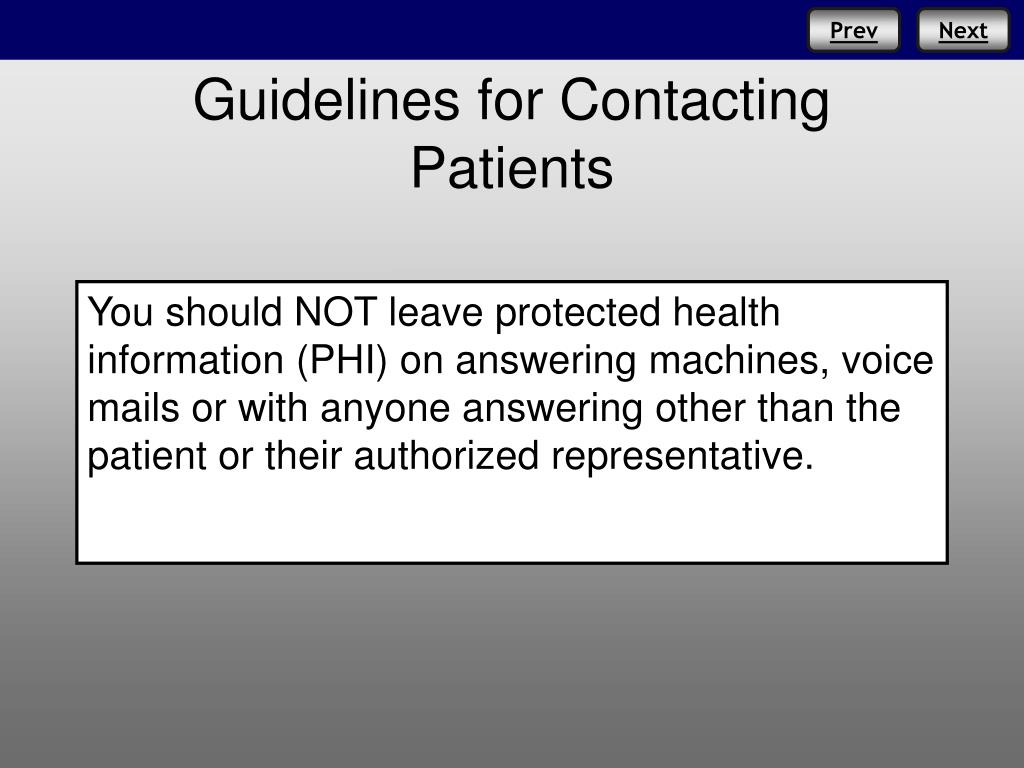 Prev Next

Guidelines for Contacting Patients

You should NOT leave protected health information (PHI) on answering machines, voice mails or with anyone answering other than the patient or their authorized representative.